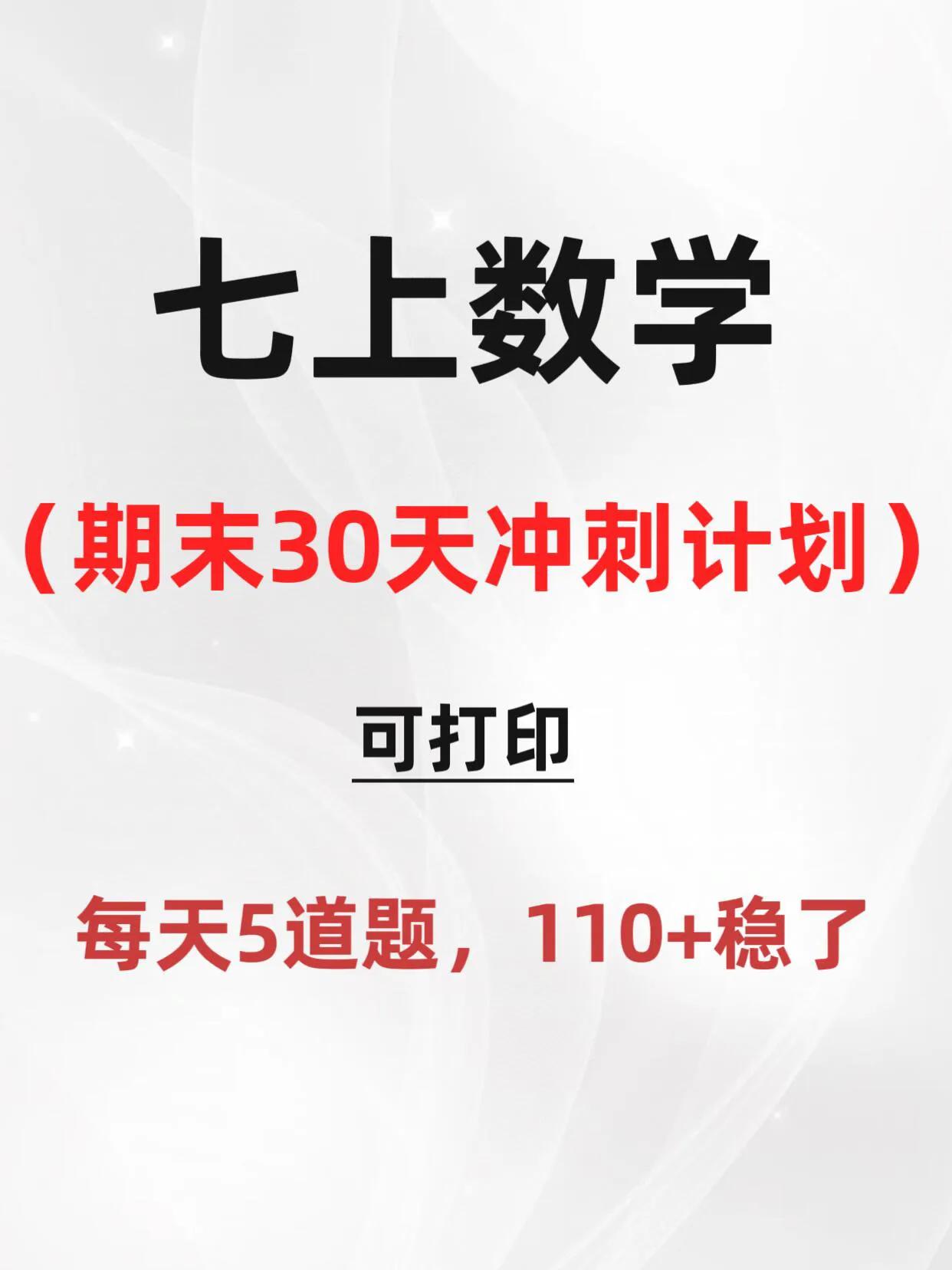 七上数学

（期末30天冲刺计划）

可打印

每天5道题，110+稳了